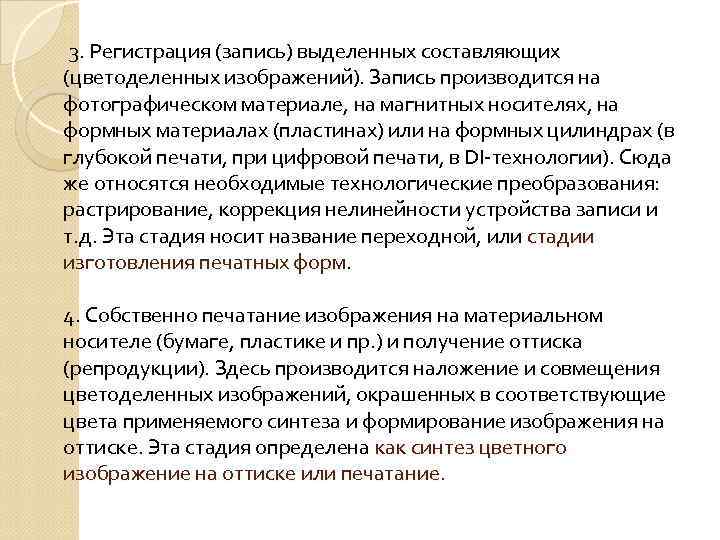 3. Регистрация (запись) выделенных составляющих (цветоделенных изображений). Запись производится на фотографическом материале, на магнитных носителях, на формных материалах (пластинах) или на формных цилиндрах (в глубокой печати, при цифровой печати, в DI-технологии). Сюда же относятся необходимые технологические преобразования: растрирование, коррекция нелинейности устройства записи и т.д. Эта стадия носит название переходной, или стадии изготовления печатных форм.

4. Собственно печатание изображения на материальном носителе (бумаге, пластике и пр.) и получение оттиска (репродукции). Здесь производится наложение и совмещения цветоделенных изображений, окрашенных в соответствующие цвета применяемого синтеза и формирование изображения на оттиске. Эта стадия определена как синтез цветного изображение на оттиске или печатание.